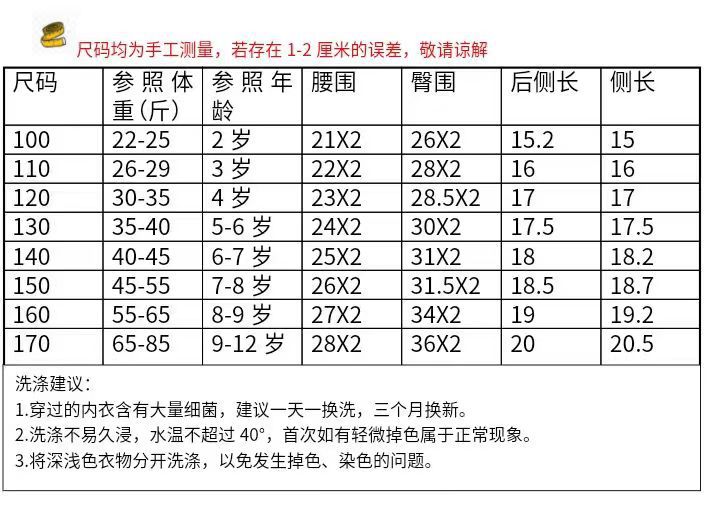 尺码均为手工测量，若存在 1-2 厘米的误差，敬请谅解

| 尺码 | 参照体重(斤) | 参照年龄 | 腰围 | 臀围 | 后侧长 | 侧长 |
|---|---|---|---|---|---|---|
| 100 | 22-25 | 2 岁 | 21X2 | 26X2 | 15.2 | 15 |
| 110 | 26-29 | 3 岁 | 22X2 | 28X2 | 16 | 16 |
| 120 | 30-35 | 4 岁 | 23X2 | 28.5X2 | 17 | 17 |
| 130 | 35-40 | 5-6 岁 | 24X2 | 30X2 | 17.5 | 17.5 |
| 140 | 40-45 | 6-7 岁 | 25X2 | 31X2 | 18 | 18.2 |
| 150 | 45-55 | 7-8 岁 | 26X2 | 31.5X2 | 18.5 | 18.7 |
| 160 | 55-65 | 8-9 岁 | 27X2 | 34X2 | 19 | 19.2 |
| 170 | 65-85 | 9-12 岁 | 28X2 | 36X2 | 20 | 20.5 |

洗涤建议：
1.穿过的内衣含有大量细菌，建议一天一换洗，三个月换新。
2.洗涤不易久浸，水温不超过 40°，首次如有轻微掉色属于正常现象。
3.将深浅色衣物分开洗涤，以免发生掉色、染色的问题。